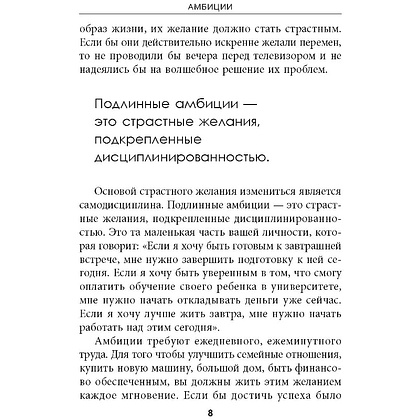 АМБИЦИИ

образ жизни, их желание должно стать страстным. Если бы они действительно искренне желали перемен, то не проводили бы вечера перед телевизором и не надеялись бы на волшебное решение их проблем.

Подлинные амбиции — это страстные желания, подкрепленные дисциплинированностью.

Основой страстного желания измениться является самодисциплина. Подлинные амбиции — это страстные желания, подкрепленные дисциплинированностью. Это та маленькая часть вашей личности, которая говорит: «Если я хочу быть готовым к завтрашней встрече, мне нужно завершить подготовку к ней сегодня. Если я хочу быть уверенным в том, что смогу оплатить обучение своего ребенка в университете, мне нужно начать откладывать деньги уже сейчас. Если я хочу лучше жить завтра, мне нужно начать работать над этим сегодня».

Амбиции требуют ежедневного, ежеминутного труда. Для того чтобы улучшить семейные отношения, купить новую машину, большой дом, быть финансово обеспеченным, вы должны жить этим желанием каждое мгновение. Если бы достичь успеха было

8